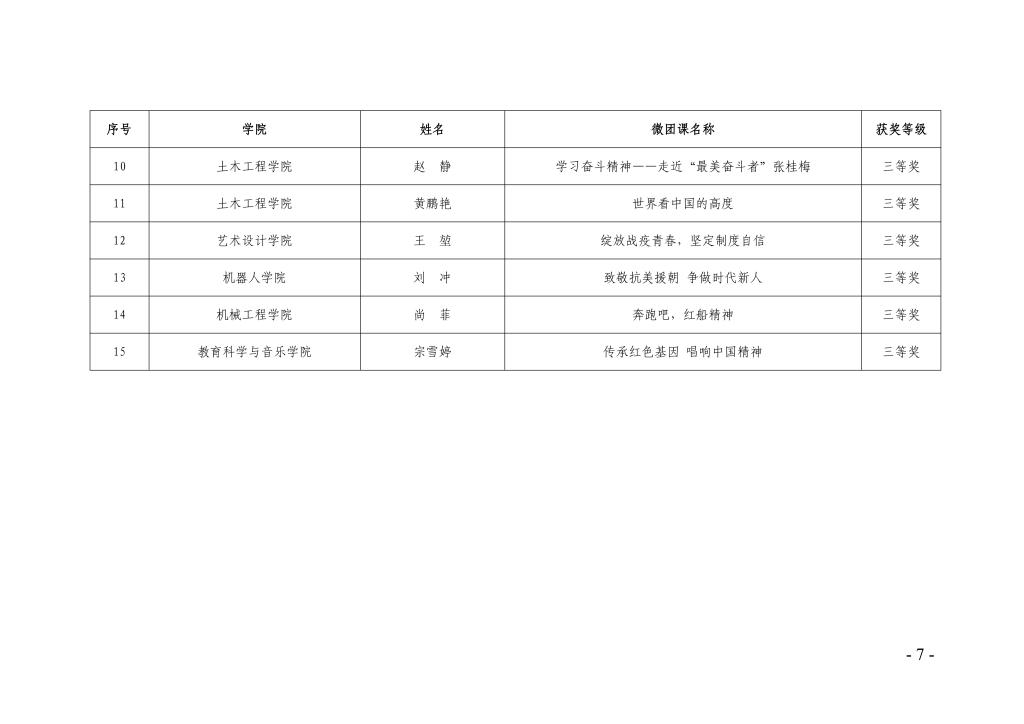 | 序号 | 学院 | 姓名 | 微团课名称 | 获奖等级 |
|---|---|---|---|---|
| 10 | 土木工程学院 | 赵 静 | 学习奋斗精神——走近“最美奋斗者”张桂梅 | 三等奖 |
| 11 | 土木工程学院 | 黄鹏艳 | 世界看中国的高度 | 三等奖 |
| 12 | 艺术设计学院 | 王 堃 | 绽放战疫青春，坚定制度自信 | 三等奖 |
| 13 | 机器人学院 | 刘 冲 | 致敬抗美援朝 争做时代新人 | 三等奖 |
| 14 | 机械工程学院 | 尚 菲 | 奔跑吧，红船精神 | 三等奖 |
| 15 | 教育科学与音乐学院 | 宗雪婷 | 传承红色基因 唱响中国精神 | 三等奖 |

- 7 -